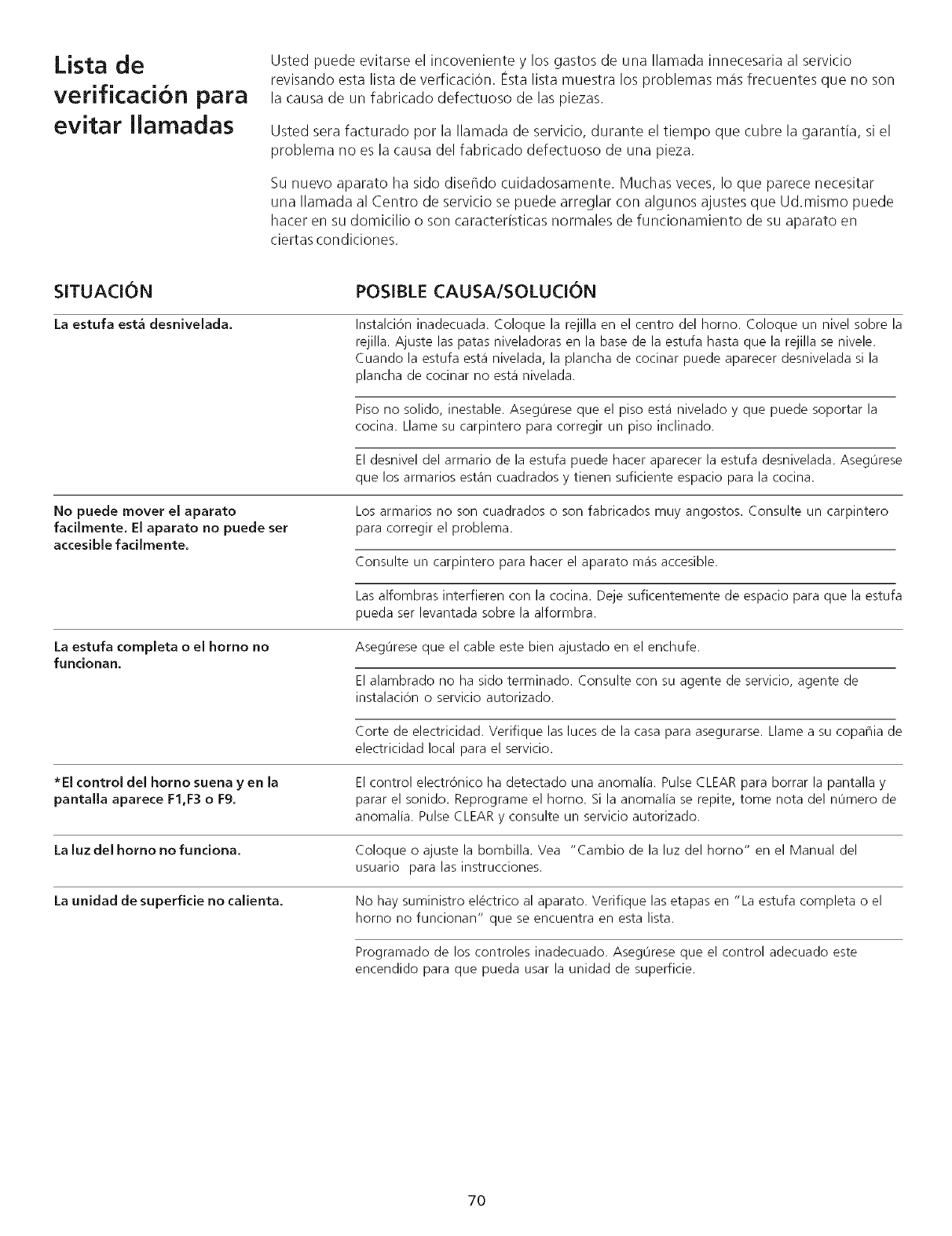 Lista de verificación para evitar llamadas

Usted puede evitarse el incoveniente y los gastos de una llamada innecesaria al servicio revisando esta lista de verficación. Ésta lista muestra los problemas más frecuentes que no son la causa de un fabricado defectuoso de las piezas.

Usted sera facturado por la llamada de servicio, durante el tiempo que cubre la garantía, si el problema no es la causa del fabricado defectuoso de una pieza.

Su nuevo aparato ha sido diseñdo cuidadosamente. Muchas veces, lo que parece necesitar una llamada al Centro de servicio se puede arreglar con algunos ajustes que Ud.mismo puede hacer en su domicilio o son características normales de funcionamiento de su aparato en ciertas condiciones.

| SITUACIÓN | POSIBLE CAUSA/SOLUCIÓN |
|---|---|
| La estufa está desnivelada. | Instalción inadecuada. Coloque la rejilla en el centro del horno. Coloque un nivel sobre la rejilla. Ajuste las patas niveladoras en la base de la estufa hasta que la rejilla se nivele. Cuando la estufa está nivelada, la plancha de cocinar puede aparecer desnivelada si la plancha de cocinar no está nivelada. |
| | Piso no solido, inestable. Asegúrese que el piso está nivelado y que puede soportar la cocina. Llame su carpintero para corregir un piso inclinado. |
| | El desnivel del armario de la estufa puede hacer aparecer la estufa desnivelada. Asegúrese que los armarios están cuadrados y tienen suficiente espacio para la cocina. |
| No puede mover el aparato facilmente. El aparato no puede ser accesible facilmente. | Los armarios no son cuadrados o son fabricados muy angostos. Consulte un carpintero para corregir el problema. |
| | Consulte un carpintero para hacer el aparato más accesible. |
| | Las alfombras interfieren con la cocina. Deje suficentemente de espacio para que la estufa pueda ser levantada sobre la alformbra. |
| La estufa completa o el horno no funcionan. | Asegúrese que el cable este bien ajustado en el enchufe. |
| | El alambrado no ha sido terminado. Consulte con su agente de servicio, agente de instalación o servicio autorizado. |
| | Corte de electricidad. Verifique las luces de la casa para asegurarse. Llame a su copañia de electricidad local para el servicio. |
| *El control del horno suena y en la pantalla aparece F1,F3 o F9. | El control electrónico ha detectado una anomalía. Pulse CLEAR para borrar la pantalla y parar el sonido. Reprograme el horno. Si la anomalía se repite, tome nota del número de anomalía. Pulse CLEAR y consulte un servicio autorizado. |
| La luz del horno no funciona. | Coloque o ajuste la bombilla. Vea "Cambio de la luz del horno" en el Manual del usuario para las instrucciones. |
| La unidad de superficie no calienta. | No hay suministro eléctrico al aparato. Verifique las etapas en "La estufa completa o el horno no funcionan" que se encuentra en esta lista. |
| | Programado de los controles inadecuado. Asegúrese que el control adecuado este encendido para que pueda usar la unidad de superficie. |

70